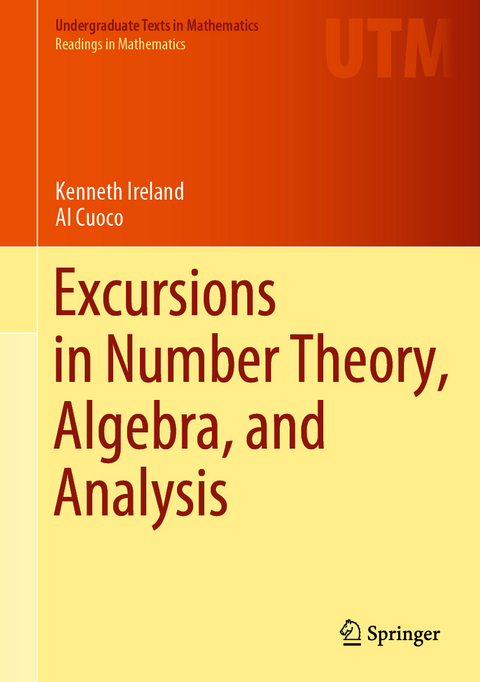 Undergraduate Texts in Mathematics
Readings in Mathematics

UTM

Kenneth Ireland
Al Cuoco

Excursions in Number Theory, Algebra, and Analysis

Springer